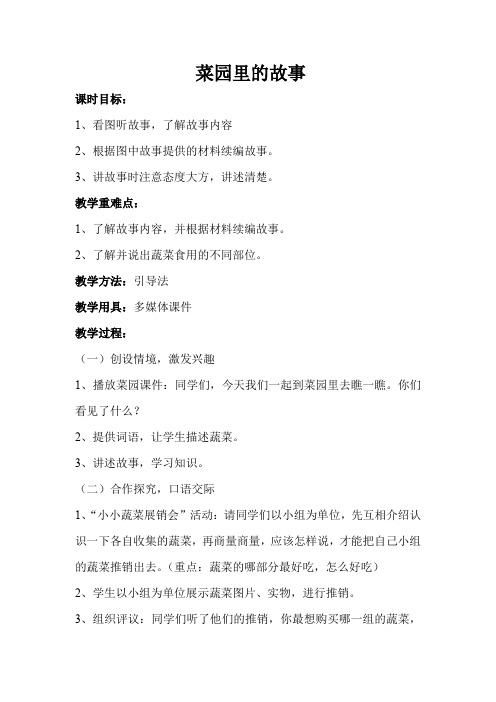 菜园里的故事

课时目标：

1、看图听故事，了解故事内容

2、根据图中故事提供的材料续编故事。

3、讲故事时注意态度大方，讲述清楚。

教学重难点：

1、了解故事内容，并根据材料续编故事。

2、了解并说出蔬菜食用的不同部位。

教学方法：引导法

教学用具：多媒体课件

教学过程：

（一）创设情境，激发兴趣

1、播放菜园课件：同学们，今天我们一起到菜园里去瞧一瞧。你们看见了什么？

2、提供词语，让学生描述蔬菜。

3、讲述故事，学习知识。

（二）合作探究，口语交际

1、“小小蔬菜展销会”活动：请同学们以小组为单位，先互相介绍认识一下各自收集的蔬菜，再商量商量，应该怎样说，才能把自己小组的蔬菜推销出去。（重点：蔬菜的哪部分最好吃，怎么好吃）

2、学生以小组为单位展示蔬菜图片、实物，进行推销。

3、组织评议：同学们听了他们的推销，你最想购买哪一组的蔬菜，